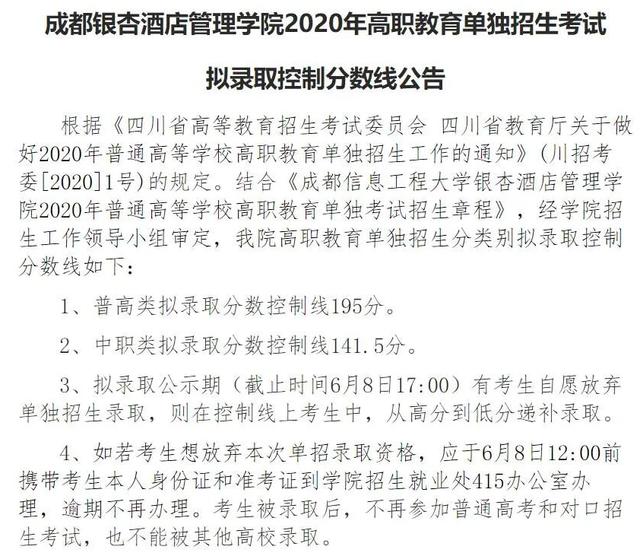 成都银杏酒店管理学院2020年高职教育单独招生考试

拟录取控制分数线公告

根据《四川省高等教育招生考试委员会 四川省教育厅关于做好2020年普通高等学校高职教育单独招生工作的通知》（川招考委[2020]1号）的规定。结合《成都信息工程大学银杏酒店管理学院2020年普通高等学校高职教育单独考试招生章程》，经学院招生工作领导小组审定，我院高职教育单独招生分类别拟录取控制分数线如下：

1、普高类拟录取分数控制线195分。

2、中职类拟录取分数控制线141.5分。

3、拟录取公示期（截止时间6月8日17:00）有考生自愿放弃单独招生录取，则在控制线上考生中，从高分到低分递补录取。

4、如若考生想放弃本次单招录取资格，应于6月8日12:00前携带考生本人身份证和准考证到学院招生就业处415办公室办理，逾期不再办理。考生被录取后，不再参加普通高考和对口招生考试，也不能被其他高校录取。